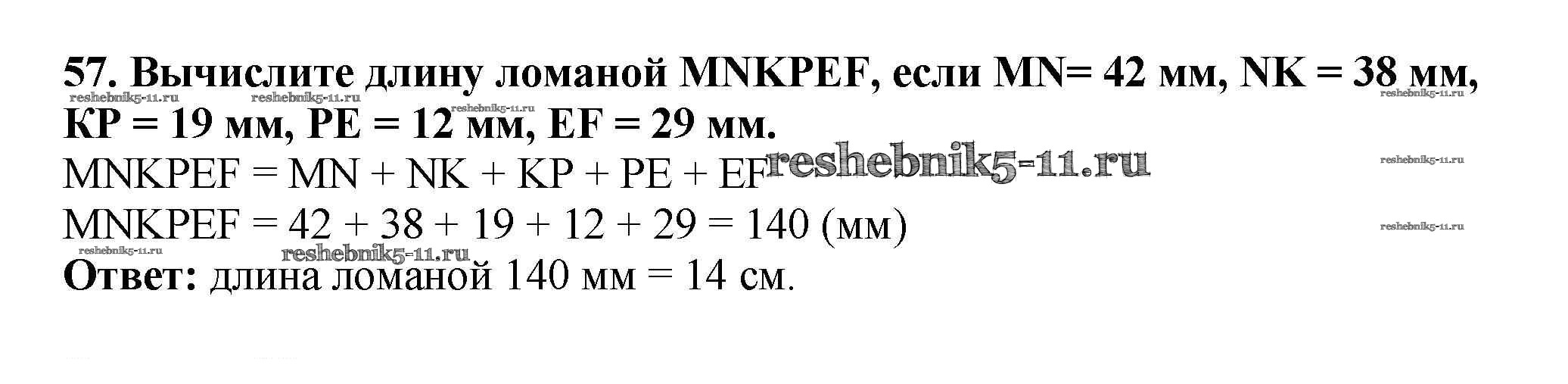 57. Вычислите длину ломаной MNKPEF, если MN= 42 мм, NK = 38 мм, KP = 19 мм, PE = 12 мм, EF = 29 мм.

MNKPEF = MN + NK + KP + PE + EF

MNKPEF = 42 + 38 + 19 + 12 + 29 = 140 (мм)

Ответ: длина ломаной 140 мм = 14 см.

reshebnik5-11.ru